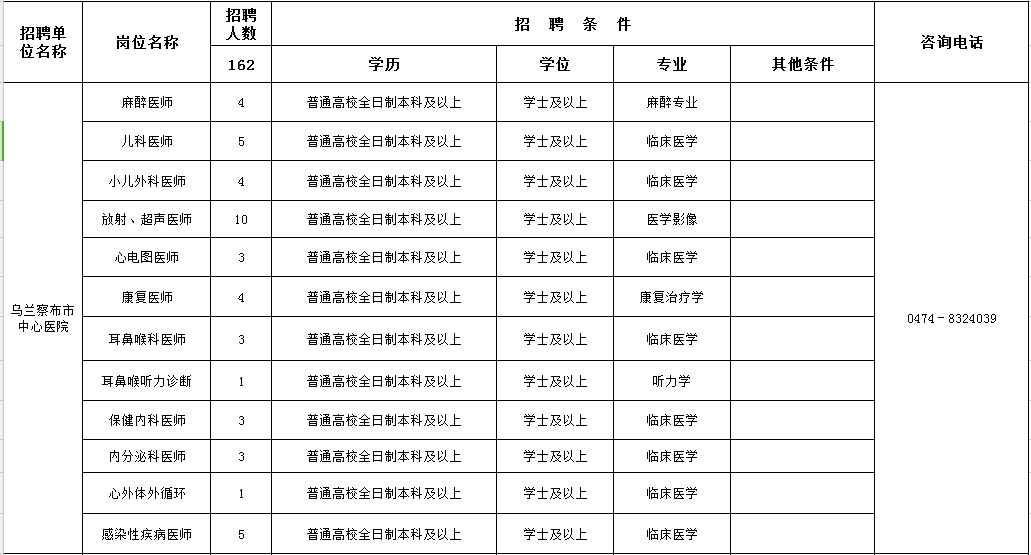 | 招聘单位名称 | 岗位名称 | 招聘人数 | 招 聘 条 件 | | | | 咨询电话 |
|---|---|---|---|---|---|---|---|
| | | 162 | 学历 | 学位 | 专业 | 其他条件 | |
| 乌兰察布市中心医院 | 麻醉医师 | 4 | 普通高校全日制本科及以上 | 学士及以上 | 麻醉专业 | | 0474－8324039 |
| | 儿科医师 | 5 | 普通高校全日制本科及以上 | 学士及以上 | 临床医学 | | |
| | 小儿外科医师 | 4 | 普通高校全日制本科及以上 | 学士及以上 | 临床医学 | | |
| | 放射、超声医师 | 10 | 普通高校全日制本科及以上 | 学士及以上 | 医学影像 | | |
| | 心电图医师 | 3 | 普通高校全日制本科及以上 | 学士及以上 | 临床医学 | | |
| | 康复医师 | 4 | 普通高校全日制本科及以上 | 学士及以上 | 康复治疗学 | | |
| | 耳鼻喉科医师 | 3 | 普通高校全日制本科及以上 | 学士及以上 | 临床医学 | | |
| | 耳鼻喉听力诊断 | 1 | 普通高校全日制本科及以上 | 学士及以上 | 听力学 | | |
| | 保健内科医师 | 3 | 普通高校全日制本科及以上 | 学士及以上 | 临床医学 | | |
| | 内分泌科医师 | 3 | 普通高校全日制本科及以上 | 学士及以上 | 临床医学 | | |
| | 心外体外循环 | 1 | 普通高校全日制本科及以上 | 学士及以上 | 临床医学 | | |
| | 感染性疾病医师 | 5 | 普通高校全日制本科及以上 | 学士及以上 | 临床医学 | | |